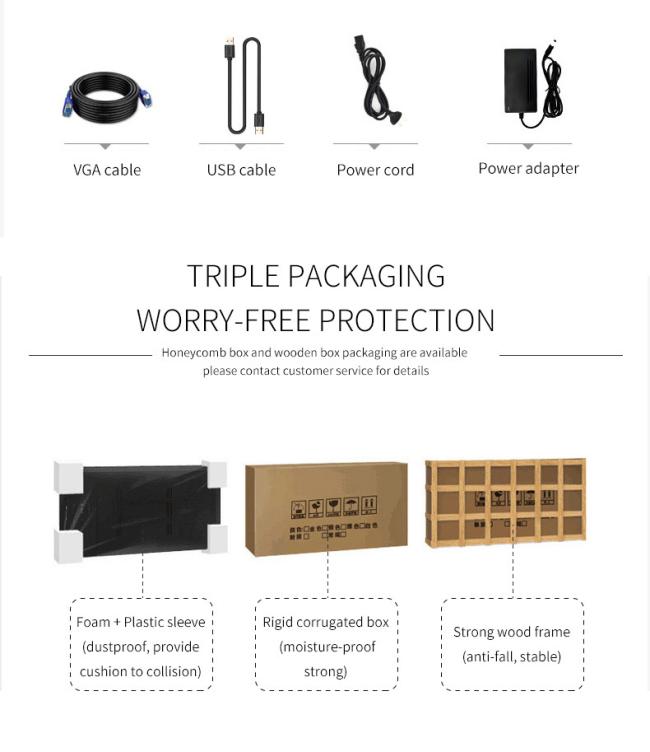 VGA cable

USB cable

Power cord

Power adapter

TRIPLE PACKAGING
WORRY-FREE PROTECTION

Honeycomb box and wooden box packaging are available
please contact customer service for details

Foam + Plastic sleeve
(dustproof, provide
cushion to collision)

Rigid corrugated box
(moisture-proof
strong)

Strong wood frame
(anti-fall, stable)